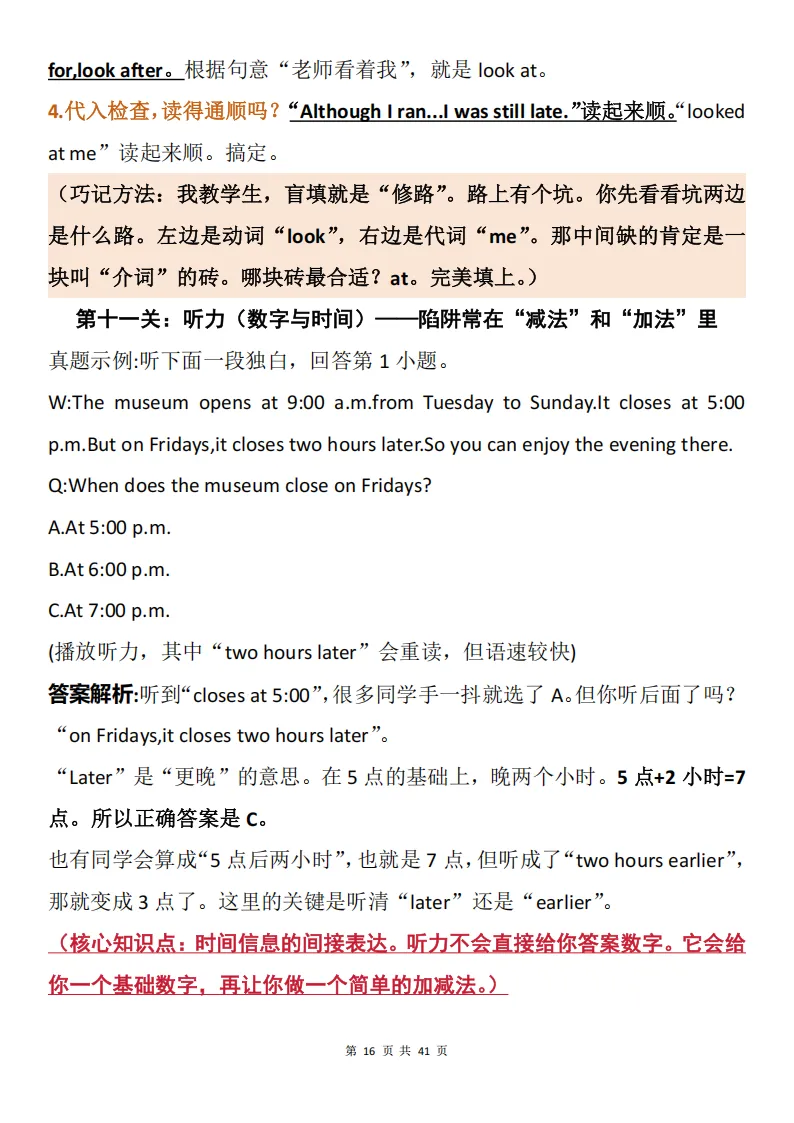 for,look after。根据句意“老师看着我”，就是 look at。

4.代入检查，读得通顺吗？“Although I ran...I was still late.”读起来顺。“looked at me”读起来顺。搞定。

（巧记方法：我教学生，盲填就是“修路”。路上有个坑。你先看看坑两边是什么路。左边是动词“look”，右边是代词“me”。那中间缺的肯定是一块叫“介词”的砖。哪块砖最合适？at。完美填上。）

第十一关：听力（数字与时间）——陷阱常在“减法”和“加法”里

真题示例:听下面一段独白，回答第 1 小题。

W:The museum opens at 9:00 a.m.from Tuesday to Sunday.It closes at 5:00 p.m.But on Fridays,it closes two hours later.So you can enjoy the evening there.

Q:When does the museum close on Fridays?

A.At 5:00 p.m.

B.At 6:00 p.m.

C.At 7:00 p.m.

(播放听力，其中“two hours later”会重读，但语速较快)

答案解析:听到“closes at 5:00”,很多同学手一抖就选了 A。但你听后面了吗？“on Fridays,it closes two hours later”。

“Later”是“更晚”的意思。在 5 点的基础上，晚两个小时。5 点+2 小时=7 点。所以正确答案是 C。

也有同学会算成“5 点后两小时”,也就是 7 点，但听成了“two hours earlier”,那就变成 3 点了。这里的关键是听清“later”还是“earlier”。

（核心知识点：时间信息的间接表达。听力不会直接给你答案数字。它会给你一个基础数字，再让你做一个简单的加减法。）

第 16 页 共 41 页